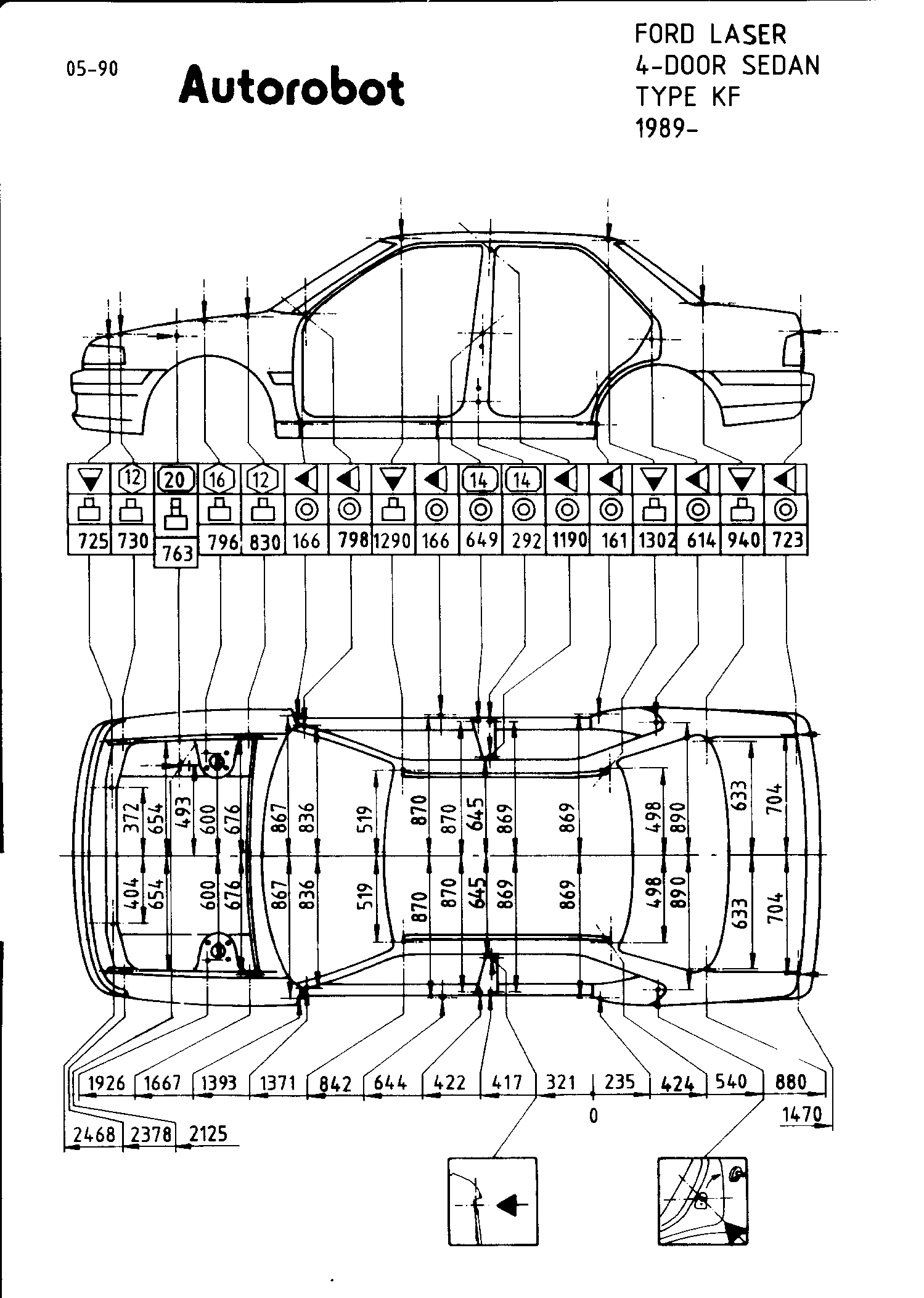 05-90

Autorobot

FORD LASER
4-DOOR SEDAN
TYPE KF
1989-

12 20 16 12 14 14

725 730 763 796 830 166 798 1290 166 649 292 1190 161 1302 614 940 723

372 654 493 600 676 867 836 519 870 870 645 869 869 498 890 633 704

404 654 600 676 867 836 519 870 870 645 869 869 498 890 633 704

1926 1667 1393 1371 842 644 422 417 321 235 424 540 880

0

1470

2468 2378 2125